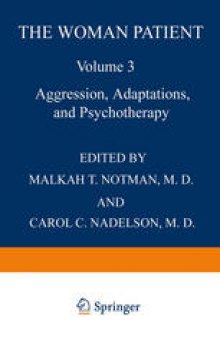 THE WOMAN PATIENT

Volume 3

Aggression, Adaptations, and Psychotherapy

EDITED BY

MALKAH T. NOTMAN, M. D.

AND

CAROL C. NADELSON, M. D.

Springer